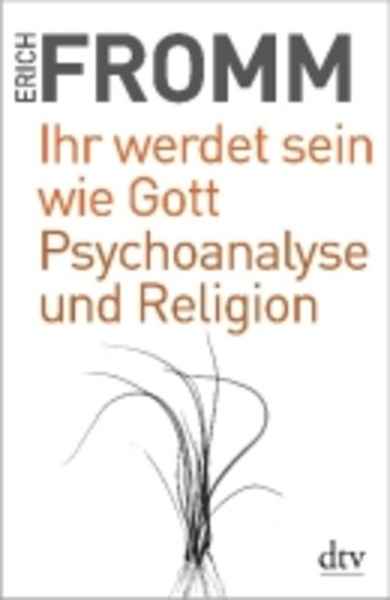 ERICH FROMM

Ihr werdet sein wie Gott
Psychoanalyse und Religion

dtv